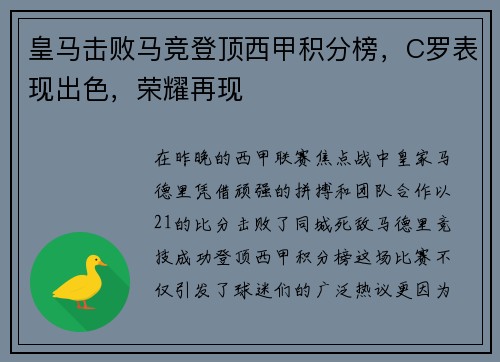 皇马击败马竞登顶西甲积分榜，C罗表现出色，荣耀再现

在昨晚的西甲联赛焦点战中皇家马德里凭借顽强的拼搏和团队合作以21的比分击败了同城死敌马德里竞技成功登顶西甲积分榜这场比赛不仅引发了球迷们的广泛热议更因为